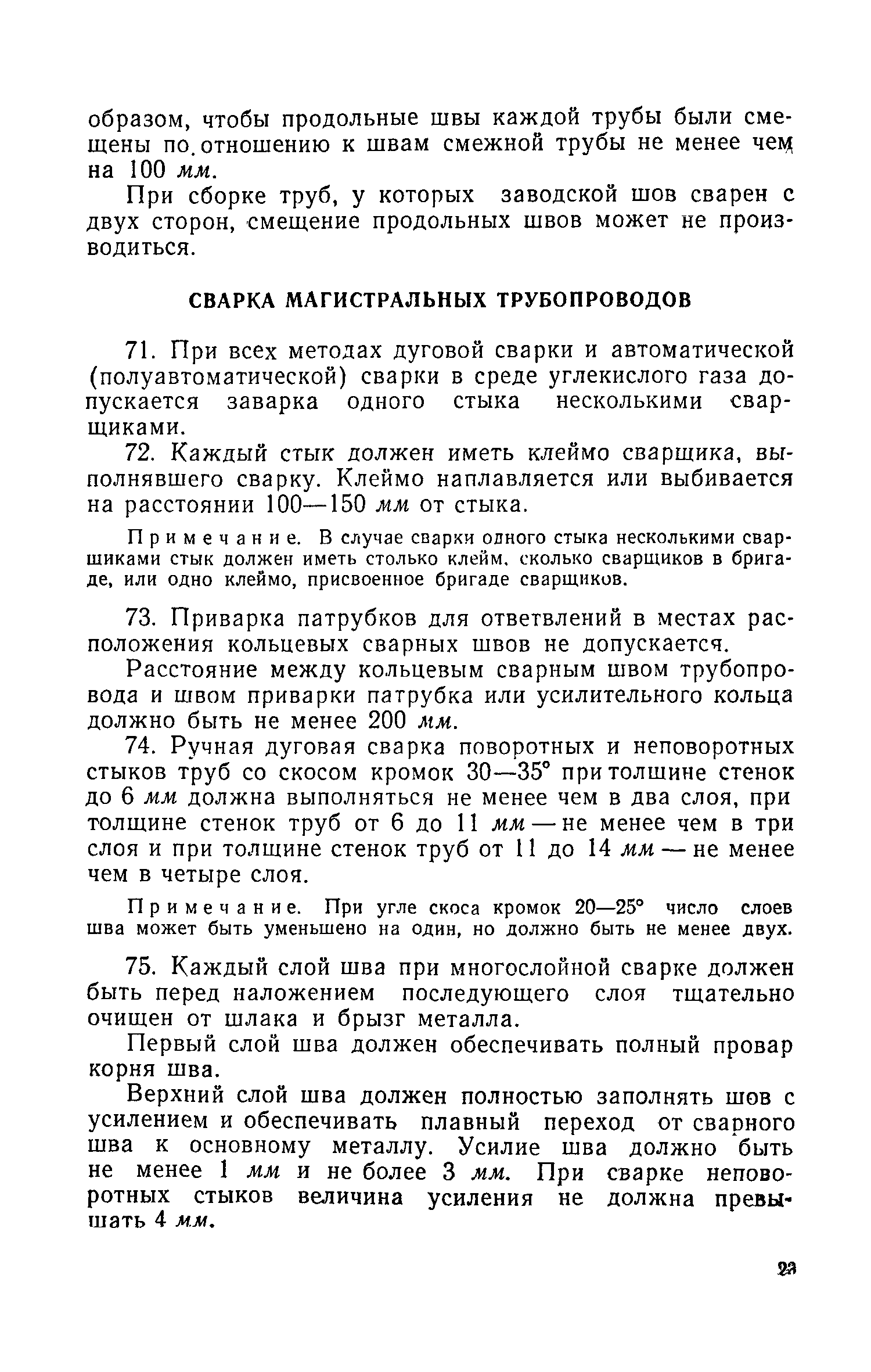 образом, чтобы продольные швы каждой трубы были смещены по отношению к швам смежной трубы не менее чем на 100 мм.

При сборке труб, у которых заводской шов сварен с двух сторон, смещение продольных швов может не производиться.

СВАРКА МАГИСТРАЛЬНЫХ ТРУБОПРОВОДОВ

71. При всех методах дуговой сварки и автоматической (полуавтоматической) сварки в среде углекислого газа допускается заварка одного стыка несколькими сварщиками.

72. Каждый стык должен иметь клеймо сварщика, выполнявшего сварку. Клеймо наплавляется или выбивается на расстоянии 100—150 мм от стыка.

Примечание. В случае сварки одного стыка несколькими сварщиками стык должен иметь столько клейм, сколько сварщиков в бригаде, или одно клеймо, присвоенное бригаде сварщиков.

73. Приварка патрубков для ответвлений в местах расположения кольцевых сварных швов не допускается.

Расстояние между кольцевым сварным швом трубопровода и швом приварки патрубка или усилительного кольца должно быть не менее 200 мм.

74. Ручная дуговая сварка поворотных и неповоротных стыков труб со скосом кромок 30—35° при толщине стенок до 6 мм должна выполняться не менее чем в два слоя, при толщине стенок труб от 6 до 11 мм — не менее чем в три слоя и при толщине стенок труб от 11 до 14 мм — не менее чем в четыре слоя.

Примечание. При угле скоса кромок 20—25° число слоев шва может быть уменьшено на один, но должно быть не менее двух.

75. Каждый слой шва при многослойной сварке должен быть перед наложением последующего слоя тщательно очищен от шлака и брызг металла.

Первый слой шва должен обеспечивать полный провар корня шва.

Верхний слой шва должен полностью заполнять шов с усилением и обеспечивать плавный переход от сварного шва к основному металлу. Усилие шва должно быть не менее 1 мм и не более 3 мм. При сварке неповоротных стыков величина усиления не должна превышать 4 мм.

23